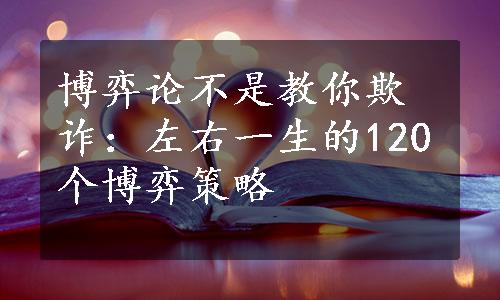 博弈论不是教你欺诈：左右一生的120个博弈策略